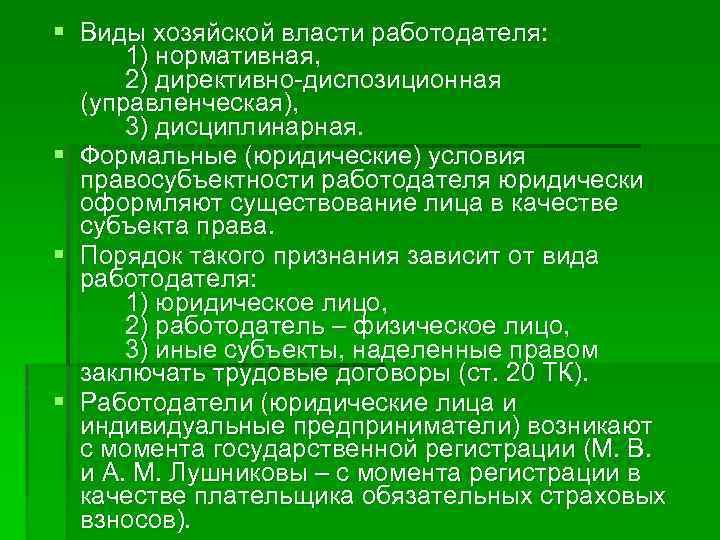 ▪ Виды хозяйской власти работодателя:
1) нормативная,
2) директивно-диспозиционная (управленческая),
3) дисциплинарная.

▪ Формальные (юридические) условия правосубъектности работодателя юридически оформляют существование лица в качестве субъекта права.

▪ Порядок такого признания зависит от вида работодателя:
1) юридическое лицо,
2) работодатель – физическое лицо,
3) иные субъекты, наделенные правом заключать трудовые договоры (ст. 20 ТК).

▪ Работодатели (юридические лица и индивидуальные предприниматели) возникают с момента государственной регистрации (М. В. и А. М. Лушниковы – с момента регистрации в качестве плательщика обязательных страховых взносов).